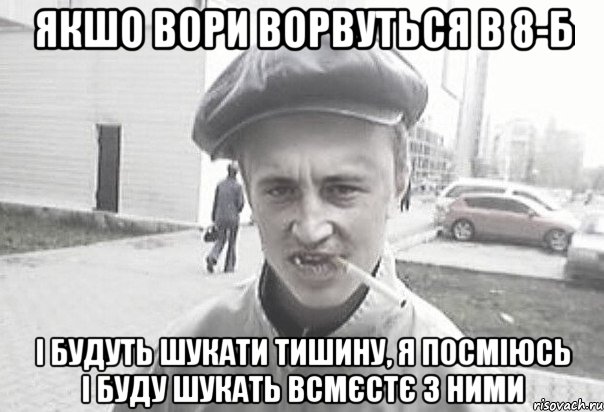 ЯКШО ВОРИ ВОРВУТЬСЯ В 8-Б

І БУДУТЬ ШУКАТИ ТИШИНУ, Я ПОСМІЮСЬ І БУДУ ШУКАТЬ ВСМЄСТЄ З НИМИ

risovach.ru